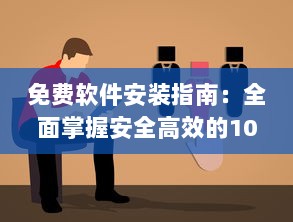 免费软件安装指南：全面掌握安全高效的10